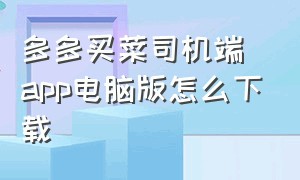 多多买菜司机端app电脑版怎么下载